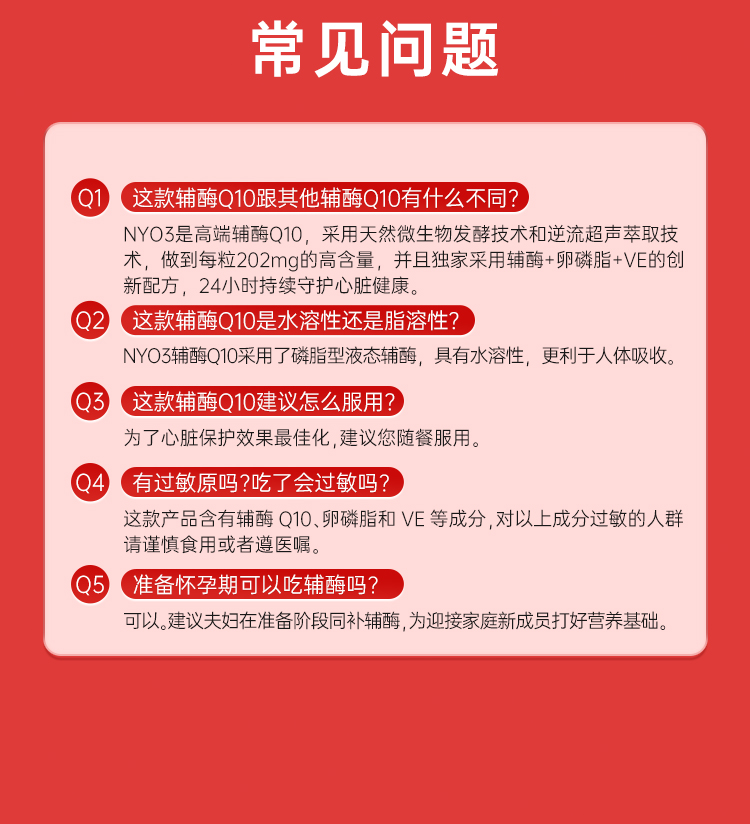 常见问题

Q1 这款辅酶Q10跟其他辅酶Q10有什么不同?

NYO3是高端辅酶Q10，采用天然微生物发酵技术和逆流超声萃取技术，做到每粒202mg的高含量，并且独家采用辅酶+卵磷脂+VE的创新配方，24小时持续守护心脏健康。

Q2 这款辅酶Q10是水溶性还是脂溶性?

NYO3辅酶Q10采用了磷脂型液态辅酶，具有水溶性，更利于人体吸收。

Q3 这款辅酶Q10建议怎么服用?

为了心脏保护效果最佳化，建议您随餐服用。

Q4 有过敏原吗?吃了会过敏吗?

这款产品含有辅酶 Q10、卵磷脂和 VE 等成分，对以上成分过敏的人群请谨慎食用或者遵医嘱。

Q5 准备怀孕期可以吃辅酶吗?

可以。建议夫妇在准备阶段同补辅酶，为迎接家庭新成员打好营养基础。